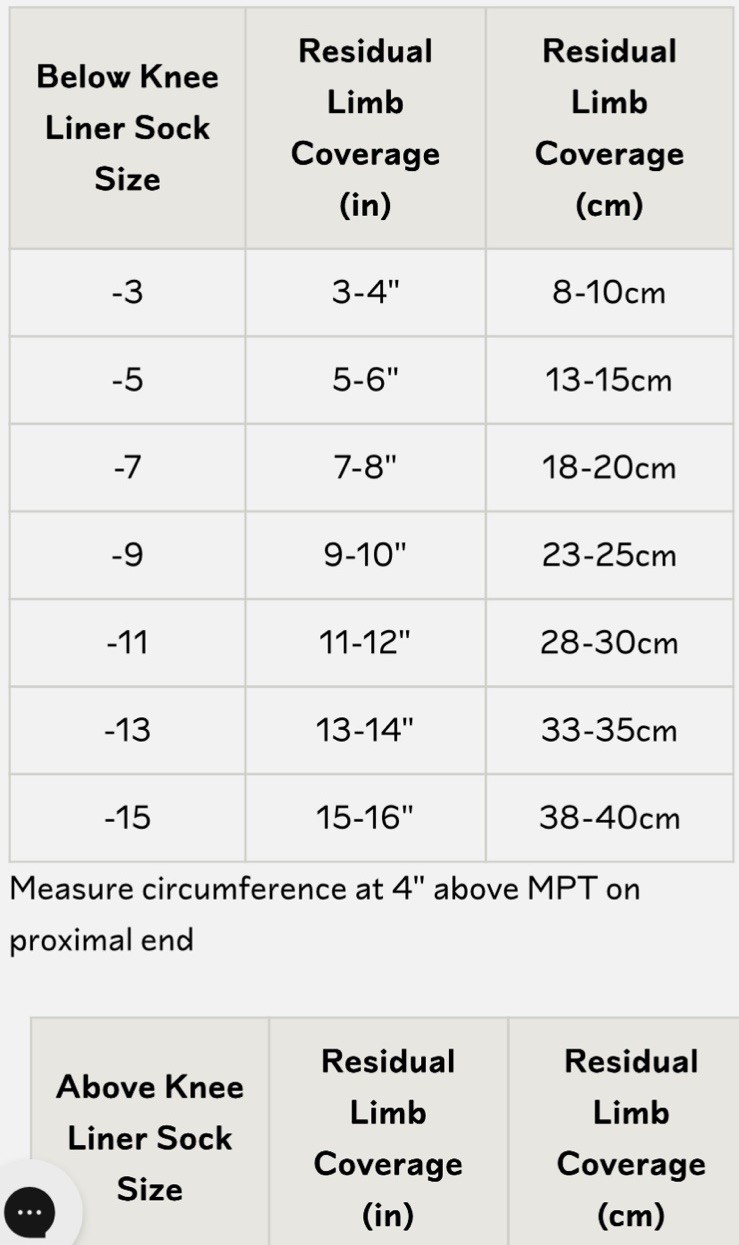 | Below Knee Liner Sock Size | Residual Limb Coverage (in) | Residual Limb Coverage (cm) |
|---|---|---|
| -3 | 3-4" | 8-10cm |
| -5 | 5-6" | 13-15cm |
| -7 | 7-8" | 18-20cm |
| -9 | 9-10" | 23-25cm |
| -11 | 11-12" | 28-30cm |
| -13 | 13-14" | 33-35cm |
| -15 | 15-16" | 38-40cm |

Measure circumference at 4" above MPT on proximal end

| Above Knee Liner Sock Size | Residual Limb Coverage (in) | Residual Limb Coverage (cm) |
|---|---|---|